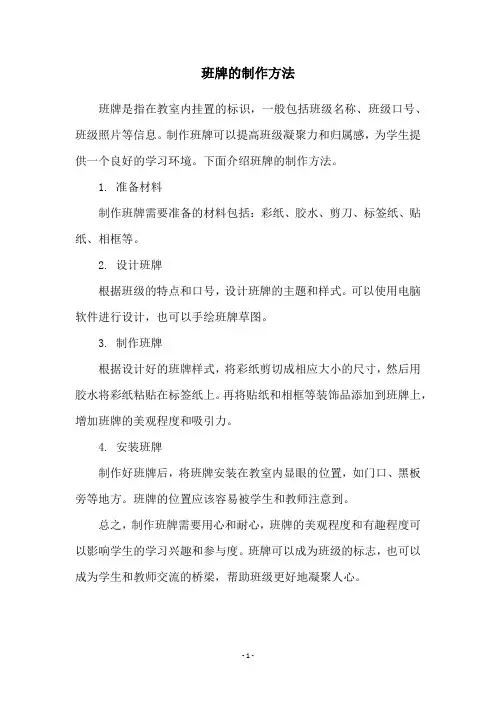 班牌的制作方法

班牌是指在教室内挂置的标识，一般包括班级名称、班级口号、班级照片等信息。制作班牌可以提高班级凝聚力和归属感，为学生提供一个良好的学习环境。下面介绍班牌的制作方法。

1. 准备材料

制作班牌需要准备的材料包括：彩纸、胶水、剪刀、标签纸、贴纸、相框等。

2. 设计班牌

根据班级的特点和口号，设计班牌的主题和样式。可以使用电脑软件进行设计，也可以手绘班牌草图。

3. 制作班牌

根据设计好的班牌样式，将彩纸剪切成相应大小的尺寸，然后用胶水将彩纸粘贴在标签纸上。再将贴纸和相框等装饰品添加到班牌上，增加班牌的美观程度和吸引力。

4. 安装班牌

制作好班牌后，将班牌安装在教室内显眼的位置，如门口、黑板旁等地方。班牌的位置应该容易被学生和教师注意到。

总之，制作班牌需要用心和耐心，班牌的美观程度和有趣程度可以影响学生的学习兴趣和参与度。班牌可以成为班级的标志，也可以成为学生和教师交流的桥梁，帮助班级更好地凝聚人心。

- 1 -